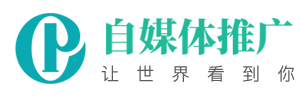 自媒体推广
让世界看到你